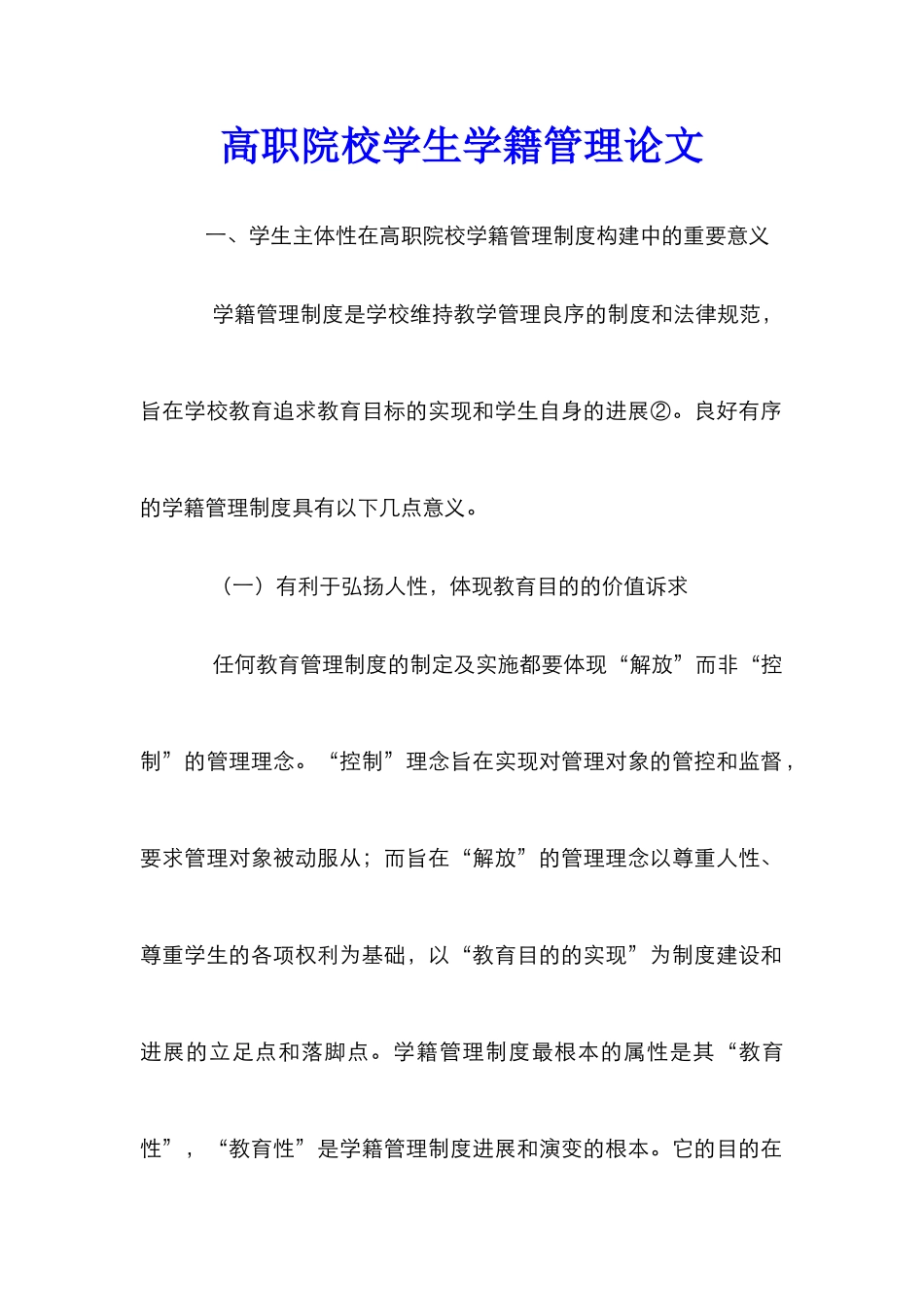 高职院校学生学籍管理论文

一、学生主体性在高职院校学籍管理制度构建中的重要意义

学籍管理制度是学校维持教学管理良序的制度和法律规范，旨在学校教育追求教育目标的实现和学生自身的进展②。良好有序的学籍管理制度具有以下几点意义。

（一）有利于弘扬人性，体现教育目的的价值诉求

任何教育管理制度的制定及实施都要体现“解放”而非“控制”的管理理念。“控制”理念旨在实现对管理对象的管控和监督，要求管理对象被动服从；而旨在“解放”的管理理念以尊重人性、尊重学生的各项权利为基础，以“教育目的的实现”为制度建设和进展的立足点和落脚点。学籍管理制度最根本的属性是其“教育性”，“教育性”是学籍管理制度进展和演变的根本。它的目的在